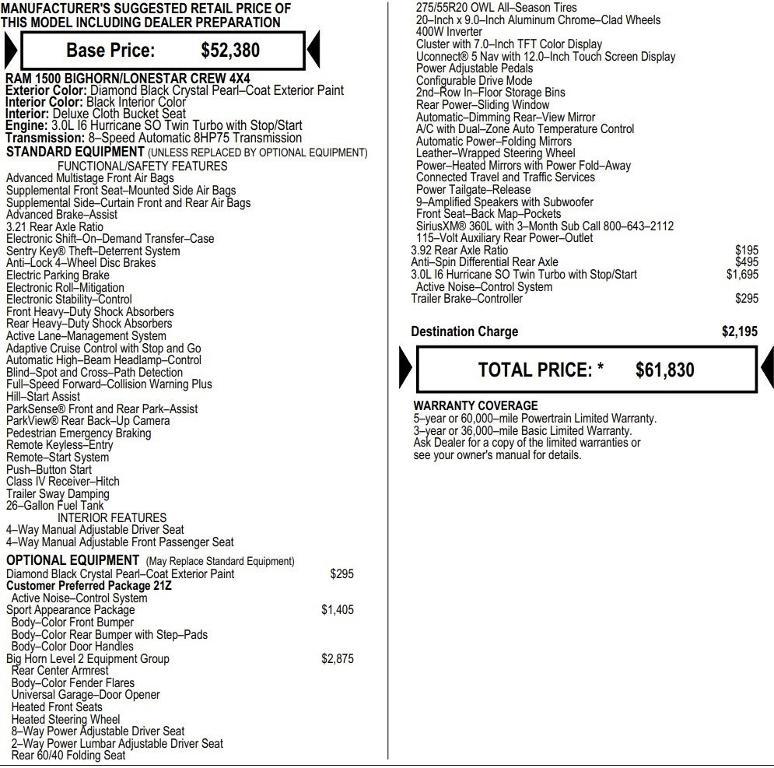 MANUFACTURER'S SUGGESTED RETAIL PRICE OF THIS MODEL INCLUDING DEALER PREPARATION

Base Price: $52,380

RAM 1500 BIGHORN/LONESTAR CREW 4X4
Exterior Color: Diamond Black Crystal Pearl–Coat Exterior Paint
Interior Color: Black Interior Color
Interior: Deluxe Cloth Bucket Seat
Engine: 3.0L I6 Hurricane SO Twin Turbo with Stop/Start
Transmission: 8–Speed Automatic 8HP75 Transmission
STANDARD EQUIPMENT (UNLESS REPLACED BY OPTIONAL EQUIPMENT)
FUNCTIONAL/SAFETY FEATURES
Advanced Multistage Front Air Bags
Supplemental Front Seat–Mounted Side Air Bags
Supplemental Side–Curtain Front and Rear Air Bags
Advanced Brake–Assist
3.21 Rear Axle Ratio
Electronic Shift–On–Demand Transfer–Case
Sentry Key® Theft–Deterrent System
Anti–Lock 4–Wheel Disc Brakes
Electric Parking Brake
Electronic Roll–Mitigation
Electronic Stability–Control
Front Heavy–Duty Shock Absorbers
Rear Heavy–Duty Shock Absorbers
Active Lane–Management System
Adaptive Cruise Control with Stop and Go
Automatic High–Beam Headlamp–Control
Blind–Spot and Cross–Path Detection
Full–Speed Forward–Collision Warning Plus
Hill–Start Assist
ParkSense® Front and Rear Park–Assist
ParkView® Rear Back–Up Camera
Pedestrian Emergency Braking
Remote Keyless–Entry
Remote–Start System
Push–Button Start
Class IV Receiver–Hitch
Trailer Sway Damping
26–Gallon Fuel Tank
INTERIOR FEATURES
4–Way Manual Adjustable Driver Seat
4–Way Manual Adjustable Front Passenger Seat
OPTIONAL EQUIPMENT (May Replace Standard Equipment)
Diamond Black Crystal Pearl–Coat Exterior Paint $295
Customer Preferred Package 21Z
Active Noise–Control System
Sport Appearance Package $1,405
Body–Color Front Bumper
Body–Color Rear Bumper with Step–Pads
Body–Color Door Handles
Big Horn Level 2 Equipment Group $2,875
Rear Center Armrest
Body–Color Fender Flares
Universal Garage–Door Opener
Heated Front Seats
Heated Steering Wheel
8–Way Power Adjustable Driver Seat
2–Way Power Lumbar Adjustable Driver Seat
Rear 60/40 Folding Seat

275/55R20 OWL All–Season Tires
20–Inch x 9.0–Inch Aluminum Chrome–Clad Wheels
400W Inverter
Cluster with 7.0–Inch TFT Color Display
Uconnect® 5 Nav with 12.0–Inch Touch Screen Display
Power Adjustable Pedals
Configurable Drive Mode
2nd–Row In–Floor Storage Bins
Rear Power–Sliding Window
Automatic–Dimming Rear–View Mirror
A/C with Dual–Zone Auto Temperature Control
Automatic Power–Folding Mirrors
Leather–Wrapped Steering Wheel
Power–Heated Mirrors with Power Fold–Away
Connected Travel and Traffic Services
Power Tailgate–Release
9–Amplified Speakers with Subwoofer
Front Seat–Back Map–Pockets
SiriusXM® 360L with 3–Month Sub Call 800–643–2112
115–Volt Auxiliary Rear Power–Outlet
3.92 Rear Axle Ratio $195
Anti–Spin Differential Rear Axle $495
3.0L I6 Hurricane SO Twin Turbo with Stop/Start $1,695
Active Noise–Control System
Trailer Brake–Controller $295

Destination Charge $2,195

TOTAL PRICE: * $61,830

WARRANTY COVERAGE
5–year or 60,000–mile Powertrain Limited Warranty.
3–year or 36,000–mile Basic Limited Warranty.
Ask Dealer for a copy of the limited warranties or see your owner's manual for details.